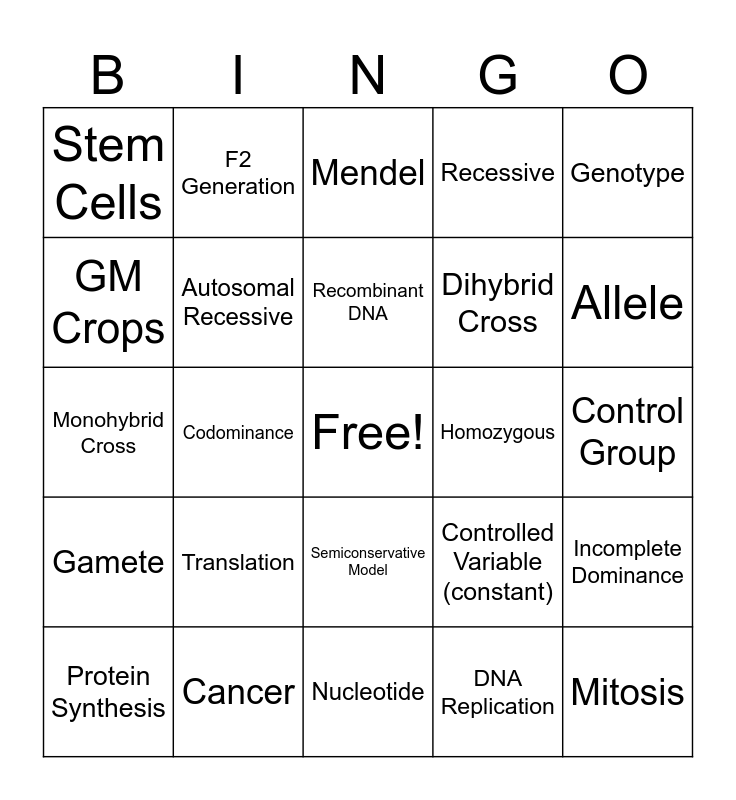 | B | I | N | G | O |
|---|---|---|---|---|
| Stem Cells | F2 Generation | Mendel | Recessive | Genotype |
| GM Crops | Autosomal Recessive | Recombinant DNA | Dihybrid Cross | Allele |
| Monohybrid Cross | Codominance | Free! | Homozygous | Control Group |
| Gamete | Translation | Semiconservative Model | Controlled Variable (constant) | Incomplete Dominance |
| Protein Synthesis | Cancer | Nucleotide | DNA Replication | Mitosis |